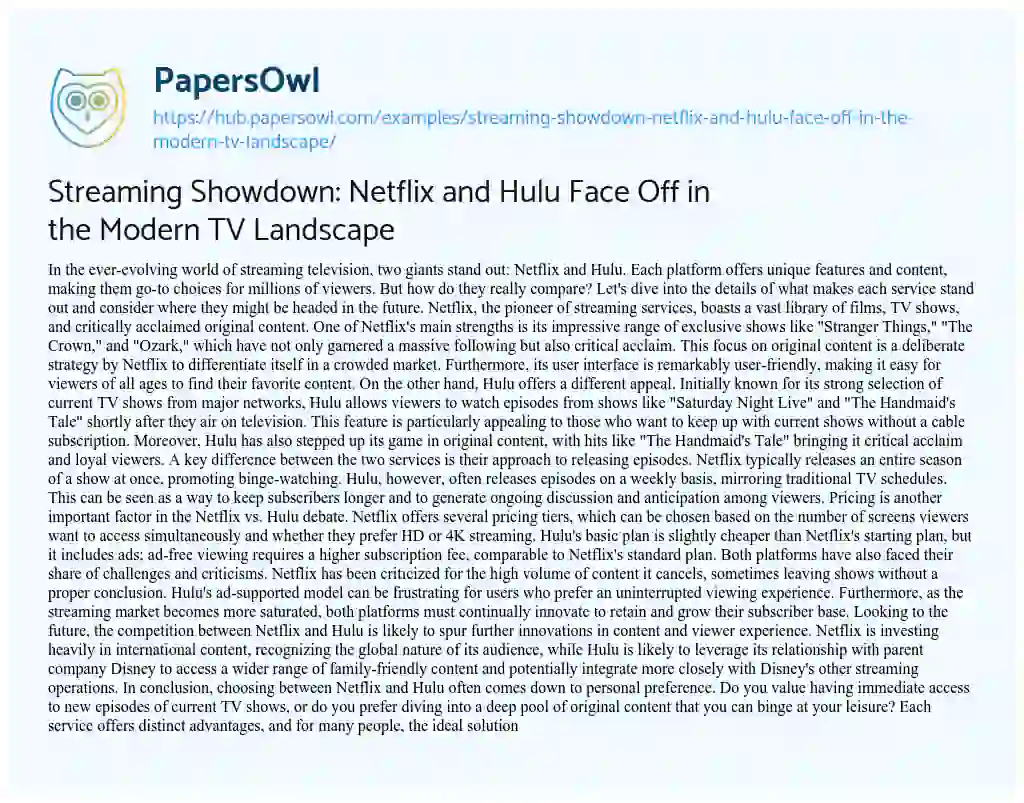 PapersOwl

https://hub.papersowl.com/examples/streaming-showdown-netflix-and-hulu-face-off-in-the-modern-tv-landscape/

Streaming Showdown: Netflix and Hulu Face Off in the Modern TV Landscape

In the ever-evolving world of streaming television, two giants stand out: Netflix and Hulu. Each platform offers unique features and content, making them go-to choices for millions of viewers. But how do they really compare? Let's dive into the details of what makes each service stand out and consider where they might be headed in the future. Netflix, the pioneer of streaming services, boasts a vast library of films, TV shows, and critically acclaimed original content. One of Netflix's main strengths is its impressive range of exclusive shows like "Stranger Things," "The Crown," and "Ozark," which have not only garnered a massive following but also critical acclaim. This focus on original content is a deliberate strategy by Netflix to differentiate itself in a crowded market. Furthermore, its user interface is remarkably user-friendly, making it easy for viewers of all ages to find their favorite content. On the other hand, Hulu offers a different appeal. Initially known for its strong selection of current TV shows from major networks, Hulu allows viewers to watch episodes from shows like "Saturday Night Live" and "The Handmaid's Tale" shortly after they air on television. This feature is particularly appealing to those who want to keep up with current shows without a cable subscription. Moreover, Hulu has also stepped up its game in original content, with hits like "The Handmaid's Tale" bringing it critical acclaim and loyal viewers. A key difference between the two services is their approach to releasing episodes. Netflix typically releases an entire season of a show at once, promoting binge-watching. Hulu, however, often releases episodes on a weekly basis, mirroring traditional TV schedules. This can be seen as a way to keep subscribers longer and to generate ongoing discussion and anticipation among viewers. Pricing is another important factor in the Netflix vs. Hulu debate. Netflix offers several pricing tiers, which can be chosen based on the number of screens viewers want to access simultaneously and whether they prefer HD or 4K streaming. Hulu's basic plan is slightly cheaper than Netflix's starting plan, but it includes ads; ad-free viewing requires a higher subscription fee, comparable to Netflix's standard plan. Both platforms have also faced their share of challenges and criticisms. Netflix has been criticized for the high volume of content it cancels, sometimes leaving shows without a proper conclusion. Hulu's ad-supported model can be frustrating for users who prefer an uninterrupted viewing experience. Furthermore, as the streaming market becomes more saturated, both platforms must continually innovate to retain and grow their subscriber base. Looking to the future, the competition between Netflix and Hulu is likely to spur further innovations in content and viewer experience. Netflix is investing heavily in international content, recognizing the global nature of its audience, while Hulu is likely to leverage its relationship with parent company Disney to access a wider range of family-friendly content and potentially integrate more closely with Disney's other streaming operations. In conclusion, choosing between Netflix and Hulu often comes down to personal preference. Do you value having immediate access to new episodes of current TV shows, or do you prefer diving into a deep pool of original content that you can binge at your leisure? Each service offers distinct advantages, and for many people, the ideal solution